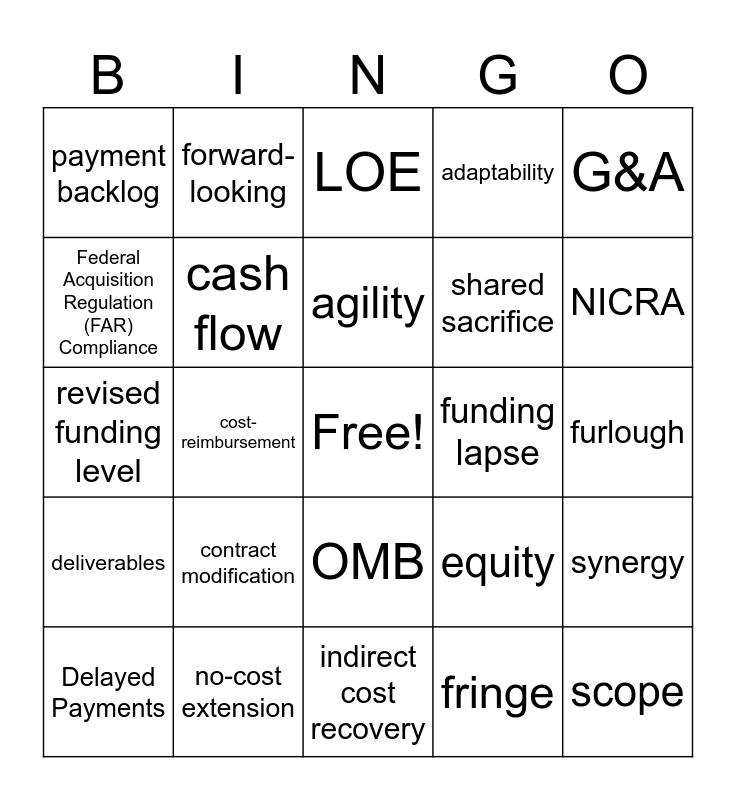 | B | I | N | G | O |
|---|---|---|---|---|
| payment backlog | forward-looking | LOE | adaptability | G&A |
| Federal Acquisition Regulation (FAR) Compliance | cash flow | agility | shared sacrifice | NICRA |
| revised funding level | cost-reimbursement | Free! | funding lapse | furlough |
| deliverables | contract modification | OMB | equity | synergy |
| Delayed Payments | no-cost extension | indirect cost recovery | fringe | scope |